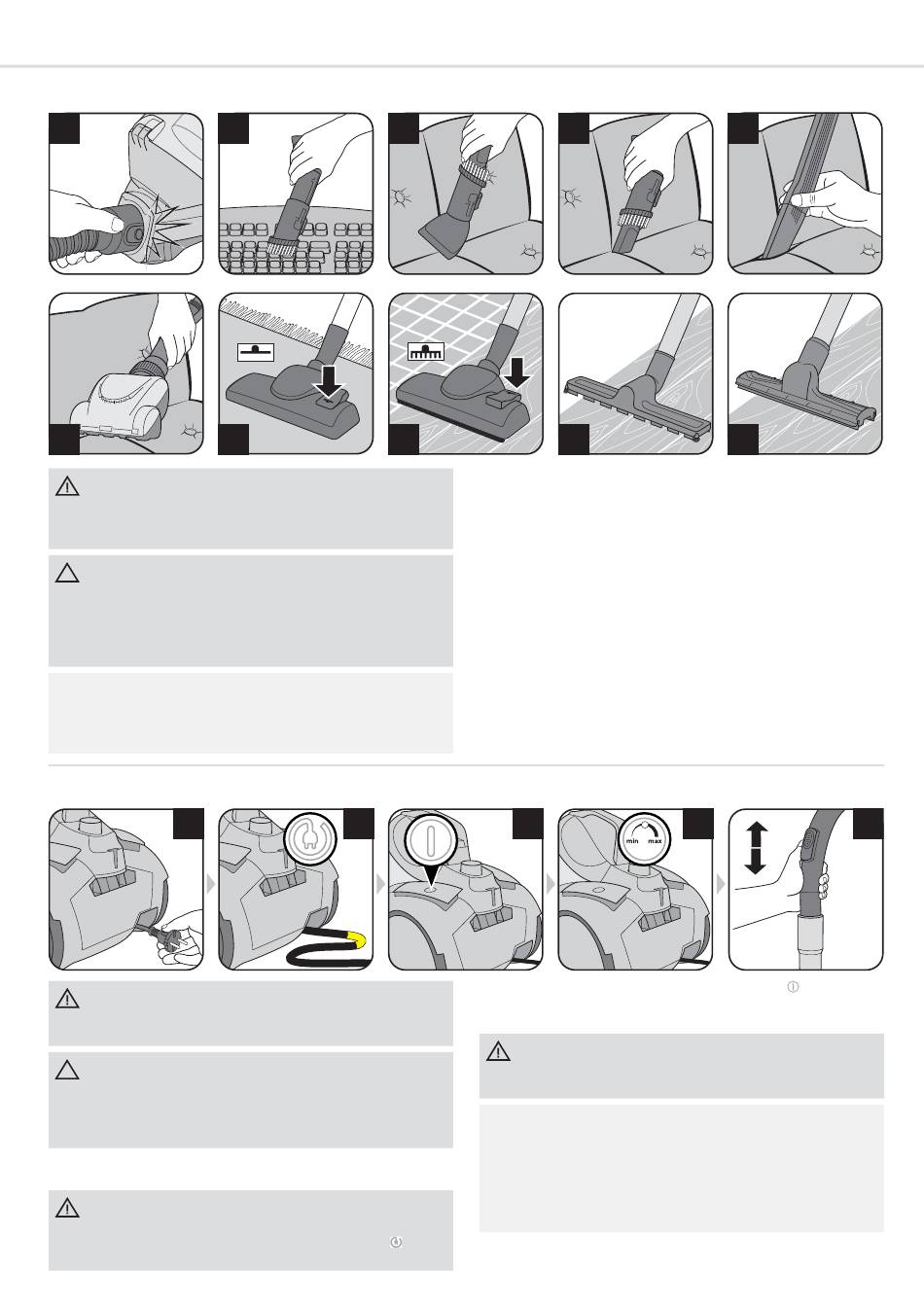 min max